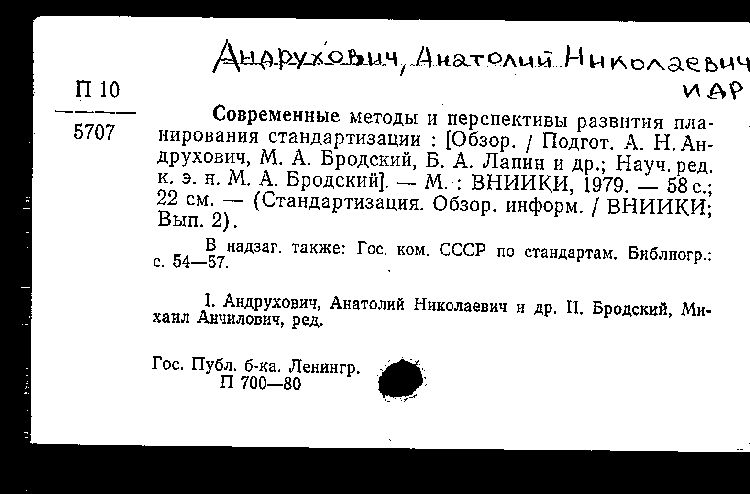 Андрухович, Анатолий Николаевич и др

П 10
5707

Современные методы и перспективы развития планирования стандартизации : [Обзор. / Подгот. А. Н. Андрухович, М. А. Бродский, Б. А. Лапин и др.; Науч. ред. к. э. н. М. А. Бродский]. — М. : ВНИИКИ, 1979. — 58 с.; 22 см. — (Стандартизация. Обзор. информ. / ВНИИКИ; Вып. 2).

В надзаг. также: Гос. ком. СССР по стандартам. Библиогр.: с. 54—57.

I. Андрухович, Анатолий Николаевич и др. II. Бродский, Михаил Анчилович, ред.

Гос. Публ. б-ка. Ленингр.
П 700—80